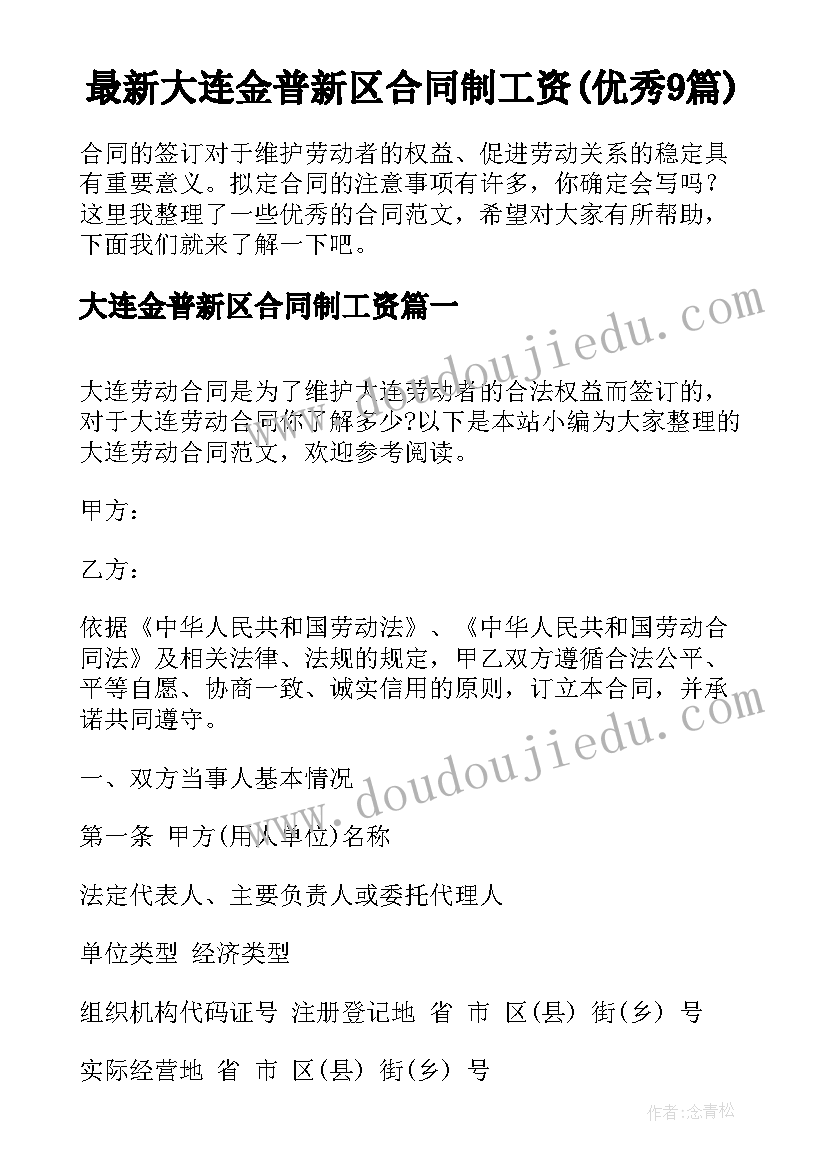 最新大连金普新区合同制工资(优秀9篇)

合同的签订对于维护劳动者的权益、促进劳动关系的稳定具有重要意义。拟定合同的注意事项有许多，你确定会写吗？这里我整理了一些优秀的合同范文，希望对大家有所帮助，下面我们就来了解一下吧。

大连金普新区合同制工资篇一

www.doudoujiedu.com

大连劳动合同是为了维护大连劳动者的合法权益而签订的，对于大连劳动合同你了解多少?以下是本站小编为大家整理的大连劳动合同范文，欢迎参考阅读。

甲方：

乙方：

依据《中华人民共和国劳动法》、《中华人民共和国劳动合同法》及相关法律、法规的规定，甲乙双方遵循合法公平、平等自愿、协商一致、诚实信用的原则，订立本合同，并承诺共同遵守。

www.doudoujiedu.com

一、双方当事人基本情况

第一条 甲方(用人单位)名称

法定代表人、主要负责人或委托代理人

单位类型 经济类型

组织机构代码证号 注册登记地 省 市 区(县) 街(乡) 号

实际经营地 省 市 区(县) 街(乡) 号

作者:念青松